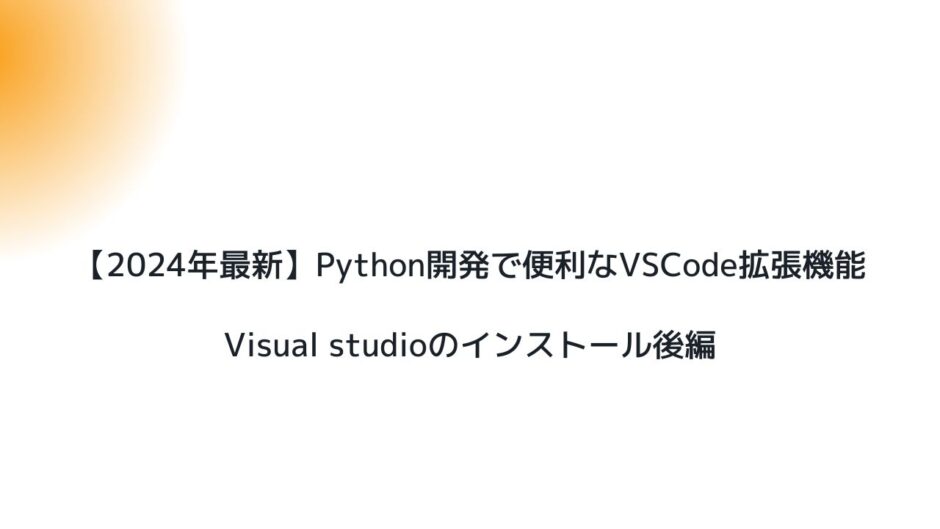 【2024年最新】Python開発で便利なVSCode拡張機能

Visual studioのインストール後編